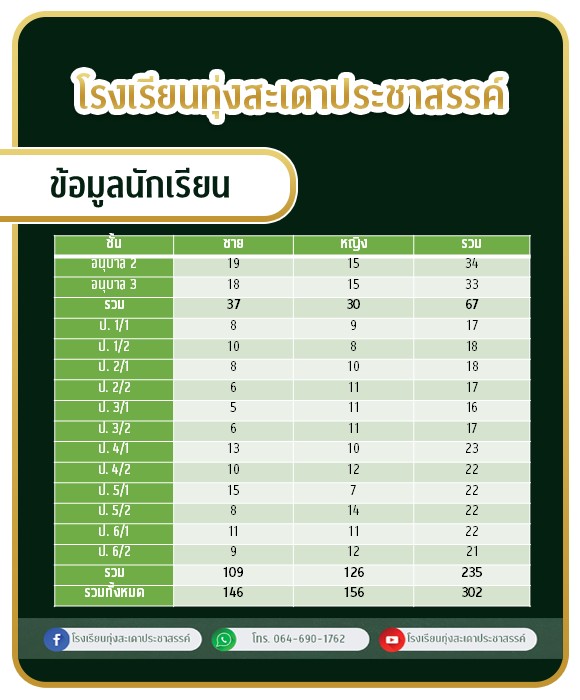 โรงเรียนทุ่งสะเดาประชาสรรค์

ข้อมูลนักเรียน

| ชั้น | ชาย | หญิง | รวม |
|---|---|---|---|
| อนุบาล 2 | 19 | 15 | 34 |
| อนุบาล 3 | 18 | 15 | 33 |
| รวม | 37 | 30 | 67 |
| ป. 1/1 | 8 | 9 | 17 |
| ป. 1/2 | 10 | 8 | 18 |
| ป. 2/1 | 8 | 10 | 18 |
| ป. 2/2 | 6 | 11 | 17 |
| ป. 3/1 | 5 | 11 | 16 |
| ป. 3/2 | 6 | 11 | 17 |
| ป. 4/1 | 13 | 10 | 23 |
| ป. 4/2 | 10 | 12 | 22 |
| ป. 5/1 | 15 | 7 | 22 |
| ป. 5/2 | 8 | 14 | 22 |
| ป. 6/1 | 11 | 11 | 22 |
| ป. 6/2 | 9 | 12 | 21 |
| รวม | 109 | 126 | 235 |
| รวมทั้งหมด | 146 | 156 | 302 |

โรงเรียนทุ่งสะเดาประชาสรรค์
โทร. 064-690-1762
โรงเรียนทุ่งสะเดาประชาสรรค์